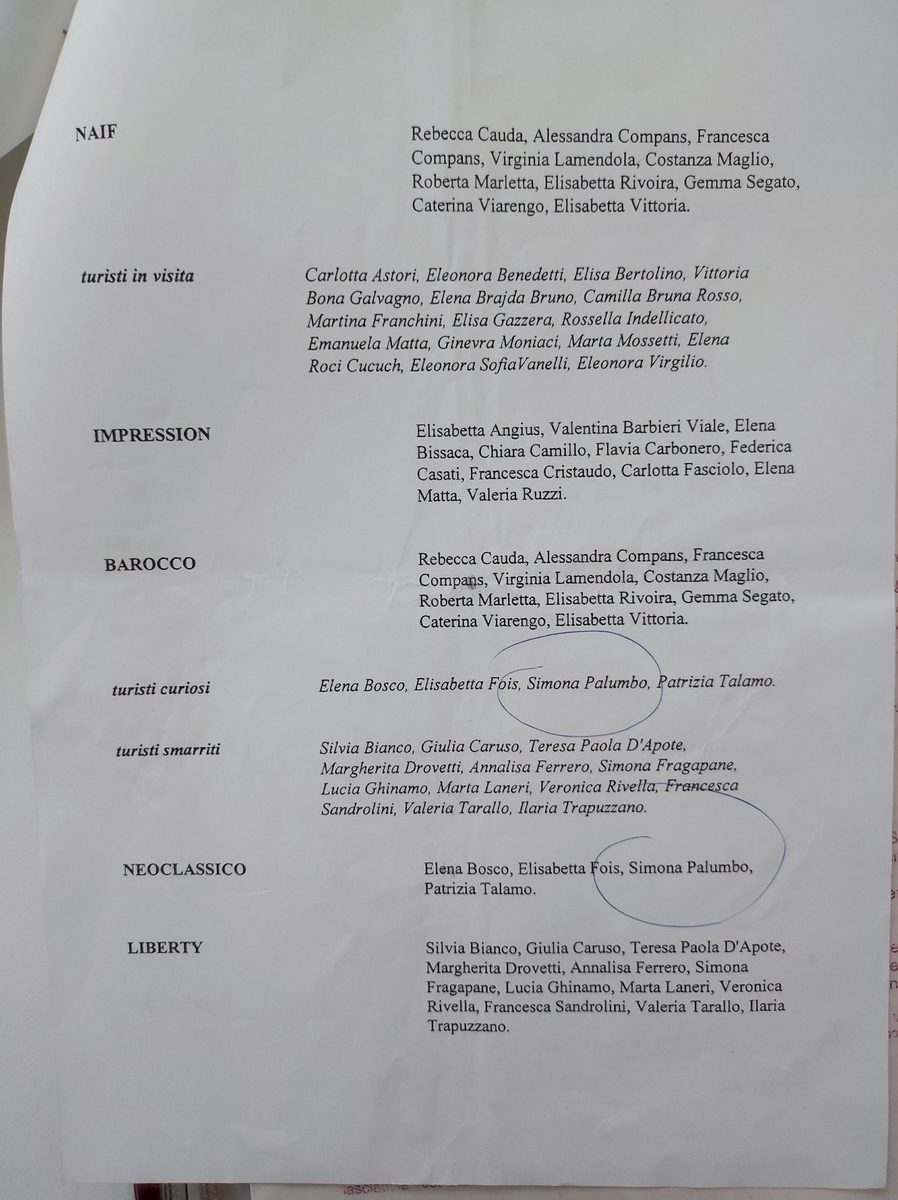 NAIF

Rebecca Cauda, Alessandra Compans, Francesca Compans, Virginia Lamendola, Costanza Maglio, Roberta Marletta, Elisabetta Rivoira, Gemma Segato, Caterina Viarengo, Elisabetta Vittoria.

turisti in visita

Carlotta Astori, Eleonora Benedetti, Elisa Bertolino, Vittoria Bona Galvagno, Elena Brajda Bruno, Camilla Bruna Rosso, Martina Franchini, Elisa Gazzera, Rossella Indellicato, Emanuela Matta, Ginevra Moniaci, Marta Mossetti, Elena Roci Cucuch, Eleonora SofiaVanelli, Eleonora Virgilio.

IMPRESSION

Elisabetta Angius, Valentina Barbieri Viale, Elena Bissaca, Chiara Camillo, Flavia Carbonero, Federica Casati, Francesca Cristaudo, Carlotta Fasciolo, Elena Matta, Valeria Ruzzi.

BAROCCO

Rebecca Cauda, Alessandra Compans, Francesca Compans, Virginia Lamendola, Costanza Maglio, Roberta Marletta, Elisabetta Rivoira, Gemma Segato, Caterina Viarengo, Elisabetta Vittoria.

turisti curiosi

Elena Bosco, Elisabetta Fois, Simona Palumbo, Patrizia Talamo.

turisti smarriti

Silvia Bianco, Giulia Caruso, Teresa Paola D'Apote, Margherita Drovetti, Annalisa Ferrero, Simona Fragapane, Lucia Ghinamo, Marta Laneri, Veronica Rivella, Francesca Sandrolini, Valeria Tarallo, Ilaria Trapuzzano.

NEOCLASSICO

Elena Bosco, Elisabetta Fois, Simona Palumbo, Patrizia Talamo.

LIBERTY

Silvia Bianco, Giulia Caruso, Teresa Paola D'Apote, Margherita Drovetti, Annalisa Ferrero, Simona Fragapane, Lucia Ghinamo, Marta Laneri, Veronica Rivella, Francesca Sandrolini, Valeria Tarallo, Ilaria Trapuzzano.